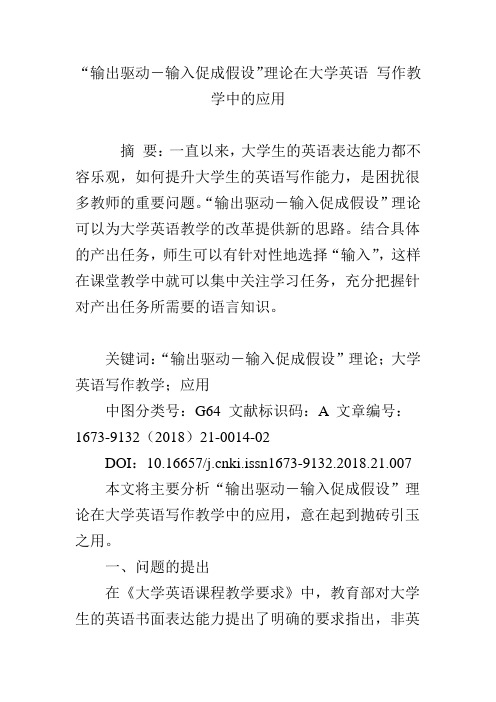 “输出驱动－输入促成假设”理论在大学英语 写作教学中的应用

摘 要：一直以来，大学生的英语表达能力都不容乐观，如何提升大学生的英语写作能力，是困扰很多教师的重要问题。“输出驱动－输入促成假设”理论可以为大学英语教学的改革提供新的思路。结合具体的产出任务，师生可以有针对性地选择“输入”，这样在课堂教学中就可以集中关注学习任务，充分把握针对产出任务所需要的语言知识。

关键词：“输出驱动－输入促成假设”理论；大学英语写作教学；应用

中图分类号：G64 文献标识码：A 文章编号：1673-9132（2018）21-0014-02

DOI：10.16657/j.cnki.issn1673-9132.2018.21.007

本文将主要分析“输出驱动－输入促成假设”理论在大学英语写作教学中的应用，意在起到抛砖引玉之用。

一、问题的提出

在《大学英语课程教学要求》中，教育部对大学生的英语书面表达能力提出了明确的要求指出，非英